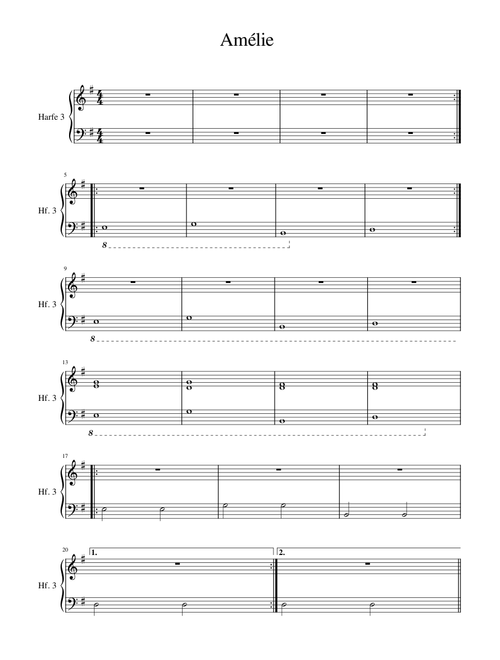 Amélie

Harfe 3

5

Hf. 3

8

9

Hf. 3

8

13

Hf. 3

8

17

Hf. 3

20

1.

2.

Hf. 3